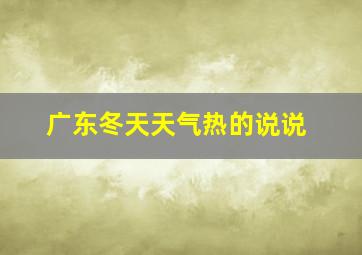 广东冬天天气热的说说